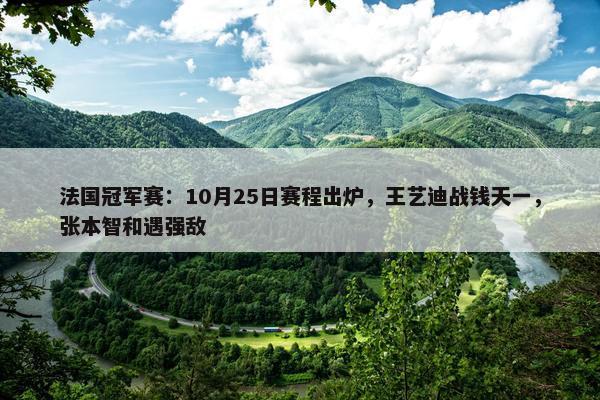 法国冠军赛：10月25日赛程出炉，王艺迪战钱天一，张本智和遇强敌